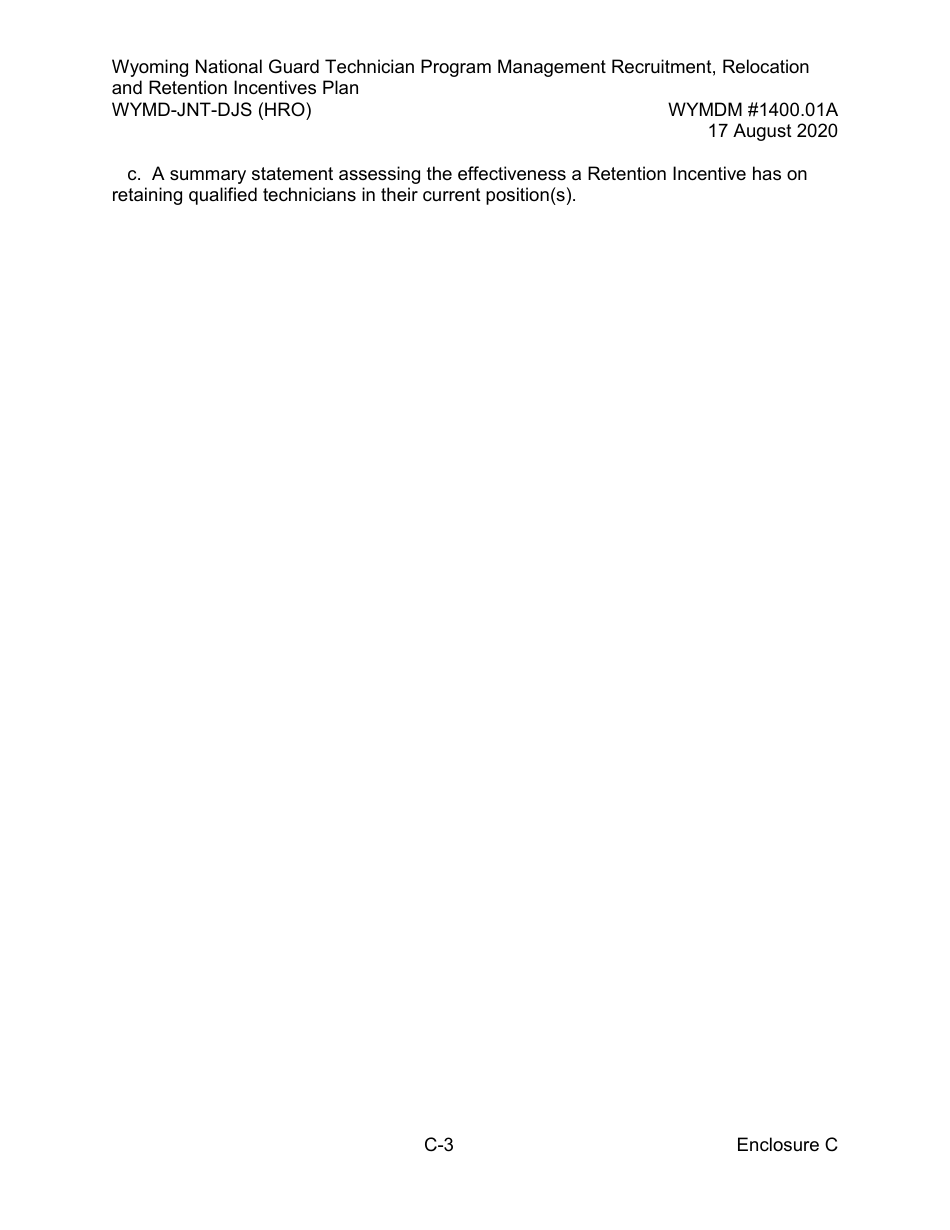 Wyoming National Guard Technician Program Management Recruitment, Relocation and Retention Incentives Plan
WYMD-JNT-DJS (HRO)
WYMDM #1400.01A
17 August 2020

c. A summary statement assessing the effectiveness a Retention Incentive has on retaining qualified technicians in their current position(s).

C-3
Enclosure C